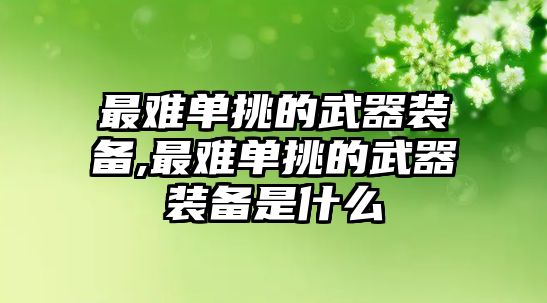 最难单挑的武器装备,最难单挑的武器装备是什么